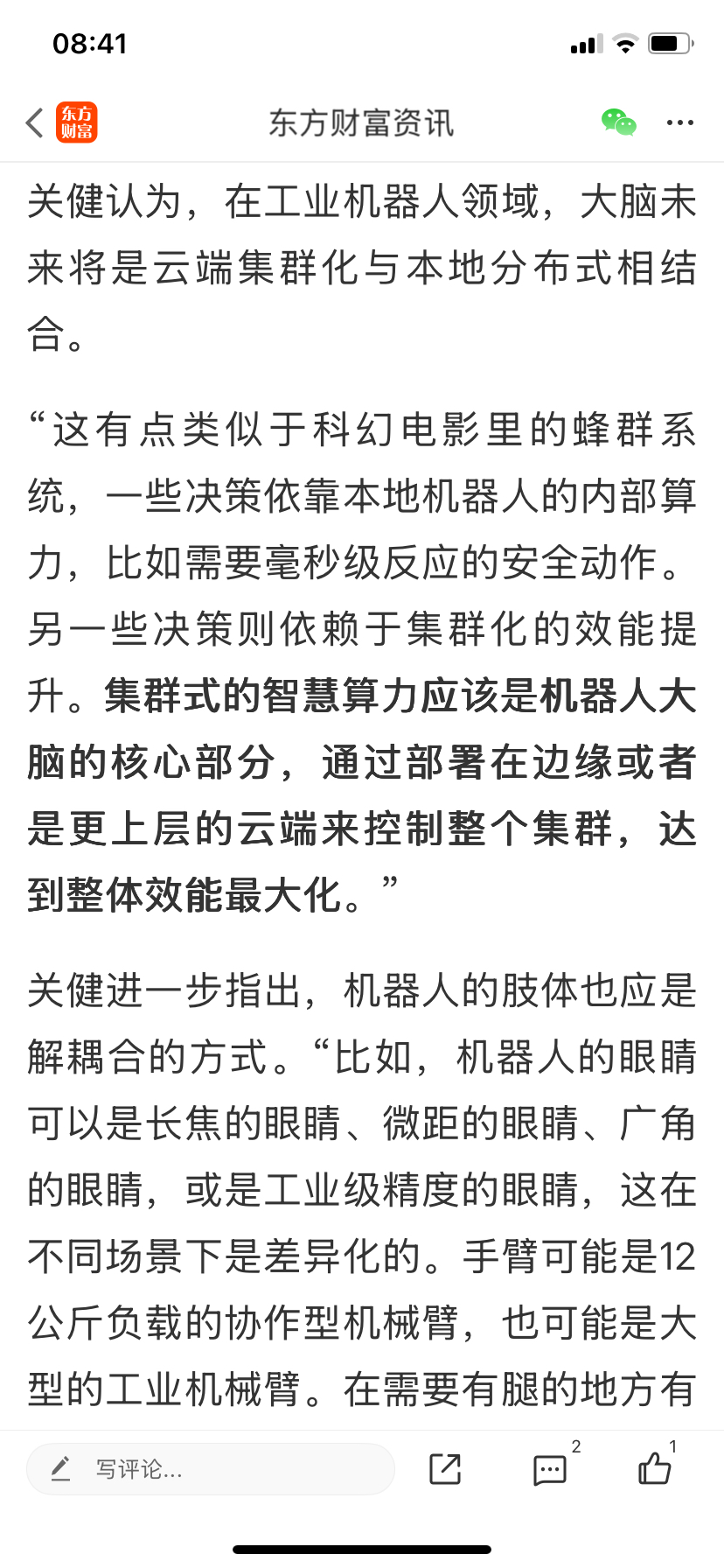 08:41

东方财富

东方财富资讯

关健认为，在工业机器人领域，大脑未来将是云端集群化与本地分布式相结合。

“这有点类似于科幻电影里的蜂群系统，一些决策依靠本地机器人的内部算力，比如需要毫秒级反应的安全动作。另一些决策则依赖于集群化的效能提升。集群式的智慧算力应该是机器人大脑的核心部分，通过部署在边缘或者是更上层的云端来控制整个集群，达到整体效能最大化。”

关健进一步指出，机器人的肢体也应是解耦合的方式。“比如，机器人的眼睛可以是长焦的眼睛、微距的眼睛、广角的眼睛，或是工业级精度的眼睛，这在不同场景下是差异化的。手臂可能是12公斤负载的协作型机械臂，也可能是大型的工业机械臂。在需要有腿的地方有

写评论...

2

1